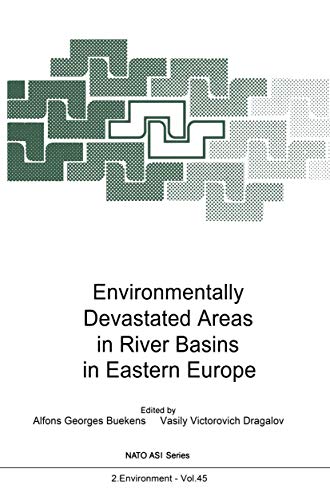 Environmentally Devastated Areas in River Basins in Eastern Europe

Edited by
Alfons Georges Buekens Vasily Victorovich Dragalov

NATO ASI Series

2.Environment - Vol.45